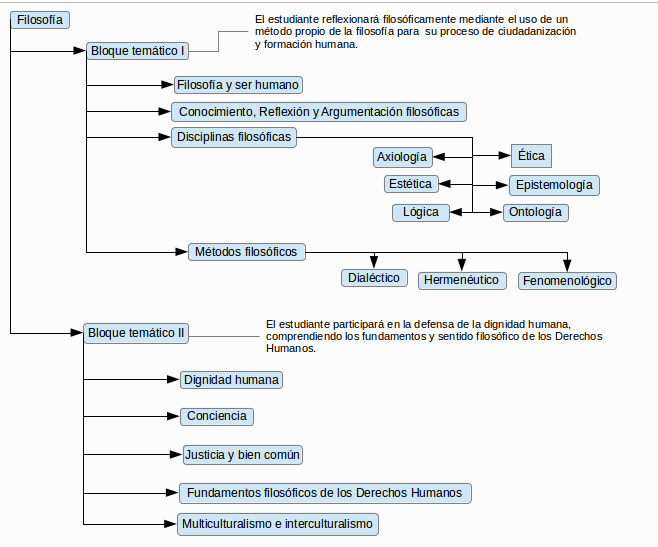 Filosofía

Bloque temático I

El estudiante reflexionará filosóficamente mediante el uso de un método propio de la filosofía para su proceso de ciudadanización y formación humana.

Filosofía y ser humano

Conocimiento, Reflexión y Argumentación filosóficas

Disciplinas filosóficas

Axiología

Ética

Estética

Epistemología

Lógica

Ontología

Métodos filosóficos

Dialéctico

Hermenéutico

Fenomenológico

Bloque temático II

El estudiante participará en la defensa de la dignidad humana, comprendiendo los fundamentos y sentido filosófico de los Derechos Humanos.

Dignidad humana

Conciencia

Justicia y bien común

Fundamentos filosóficos de los Derechos Humanos

Multiculturalismo e interculturalismo